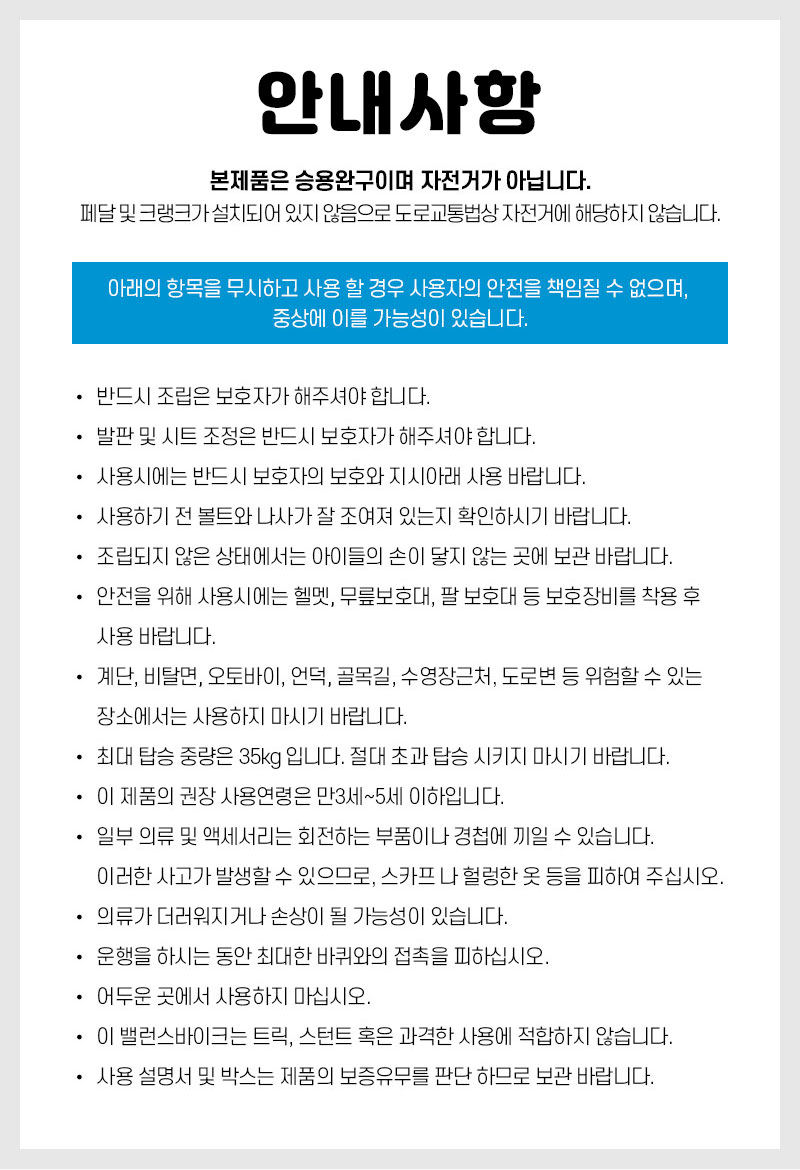 안내사항

본제품은 승용완구이며 자전거가 아닙니다.
페달 및 크랭크가 설치되어 있지 않음으로 도로교통법상 자전거에 해당하지 않습니다.

아래의 항목을 무시하고 사용 할 경우 사용자의 안전을 책임질 수 없으며, 중상에 이를 가능성이 있습니다.

• 반드시 조립은 보호자가 해주셔야 합니다.
• 발판 및 시트 조정은 반드시 보호자가 해주셔야 합니다.
• 사용시에는 반드시 보호자의 보호와 지시아래 사용 바랍니다.
• 사용하기 전 볼트와 나사가 잘 조여져 있는지 확인하시기 바랍니다.
• 조립되지 않은 상태에서는 아이들의 손이 닿지 않는 곳에 보관 바랍니다.
• 안전을 위해 사용시에는 헬멧, 무릎보호대, 팔 보호대 등 보호장비를 착용 후 사용 바랍니다.
• 계단, 비탈면, 오토바이, 언덕, 골목길, 수영장근처, 도로변 등 위험할 수 있는 장소에서는 사용하지 마시기 바랍니다.
• 최대 탑승 중량은 35kg 입니다. 절대 초과 탑승 시키지 마시기 바랍니다.
• 이 제품의 권장 사용연령은 만3세~5세 이하입니다.
• 일부 의류 및 액세서리는 회전하는 부품이나 경첩에 끼일 수 있습니다. 이러한 사고가 발생할 수 있으므로, 스카프 나 헐렁한 옷 등을 피하여 주십시오.
• 의류가 더러워지거나 손상이 될 가능성이 있습니다.
• 운행을 하시는 동안 최대한 바퀴와의 접촉을 피하십시오.
• 어두운 곳에서 사용하지 마십시오.
• 이 밸런스바이크는 트릭, 스턴트 혹은 과격한 사용에 적합하지 않습니다.
• 사용 설명서 및 박스는 제품의 보증유무를 판단 하므로 보관 바랍니다.